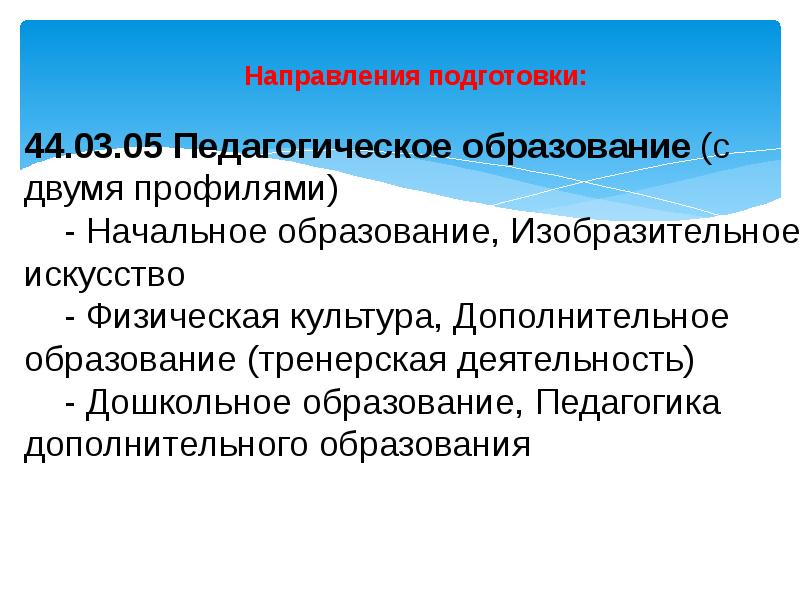 Направления подготовки:

44.03.05 Педагогическое образование (с двумя профилями)

- Начальное образование, Изобразительное искусство

- Физическая культура, Дополнительное образование (тренерская деятельность)

- Дошкольное образование, Педагогика дополнительного образования